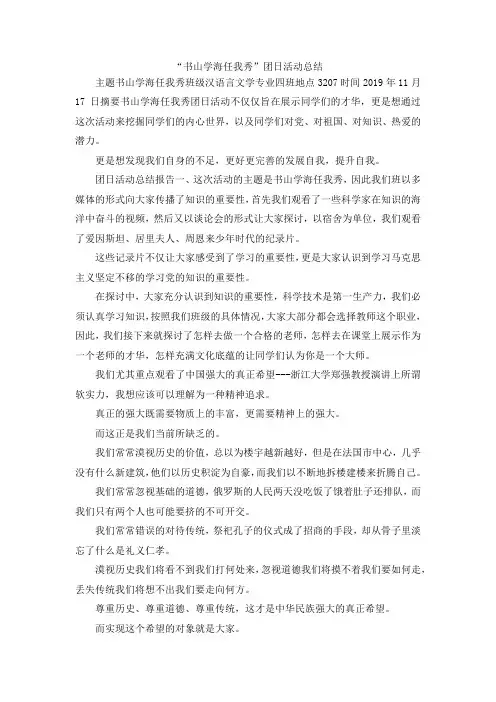 “书山学海任我秀”团日活动总结

主题书山学海任我秀班级汉语言文学专业四班地点 3207 时间 2019 年 11 月 17 日摘要书山学海任我秀团日活动不仅仅旨在展示同学们的才华，更是想通过这次活动来挖掘同学们的内心世界，以及同学们对党、对祖国、对知识、热爱的潜力。

更是想发现我们自身的不足，更好更完善的发展自我，提升自我。

团日活动总结报告一、这次活动的主题是书山学海任我秀，因此我们班以多媒体的形式向大家传播了知识的重要性，首先我们观看了一些科学家在知识的海洋中奋斗的视频，然后又以谈论会的形式让大家探讨，以宿舍为单位，我们观看了爱因斯坦、居里夫人、周恩来少年时代的纪录片。

这些记录片不仅让大家感受到了学习的重要性，更是大家认识到学习马克思主义坚定不移的学习党的知识的重要性。

在探讨中，大家充分认识到知识的重要性，科学技术是第一生产力，我们必须认真学习知识，按照我们班级的具体情况，大家大部分都会选择教师这个职业，因此，我们接下来就探讨了怎样去做一个合格的老师，怎样去在课堂上展示作为一个老师的才华，怎样充满文化底蕴的让同学们认为你是一个大师。

我们尤其重点观看了中国强大的真正希望---浙江大学郑强教授演讲上所谓软实力，我想应该可以理解为一种精神追求。

真正的强大既需要物质上的丰富，更需要精神上的强大。

而这正是我们当前所缺乏的。

我们常常漠视历史的价值，总以为楼宇越新越好，但是在法国市中心，几乎没有什么新建筑，他们以历史积淀为自豪，而我们以不断地拆楼建楼来折腾自己。

我们常常忽视基础的道德，俄罗斯的人民两天没吃饭了饿着肚子还排队，而我们只有两个人也可能要挤的不可开交。

我们常常错误的对待传统，祭祀孔子的仪式成了招商的手段，却从骨子里淡忘了什么是礼义仁孝。

漠视历史我们将看不到我们打何处来，忽视道德我们将摸不着我们要如何走，丢失传统我们将想不出我们要走向何方。

尊重历史、尊重道德、尊重传统，这才是中华民族强大的真正希望。

而实现这个希望的对象就是大家。